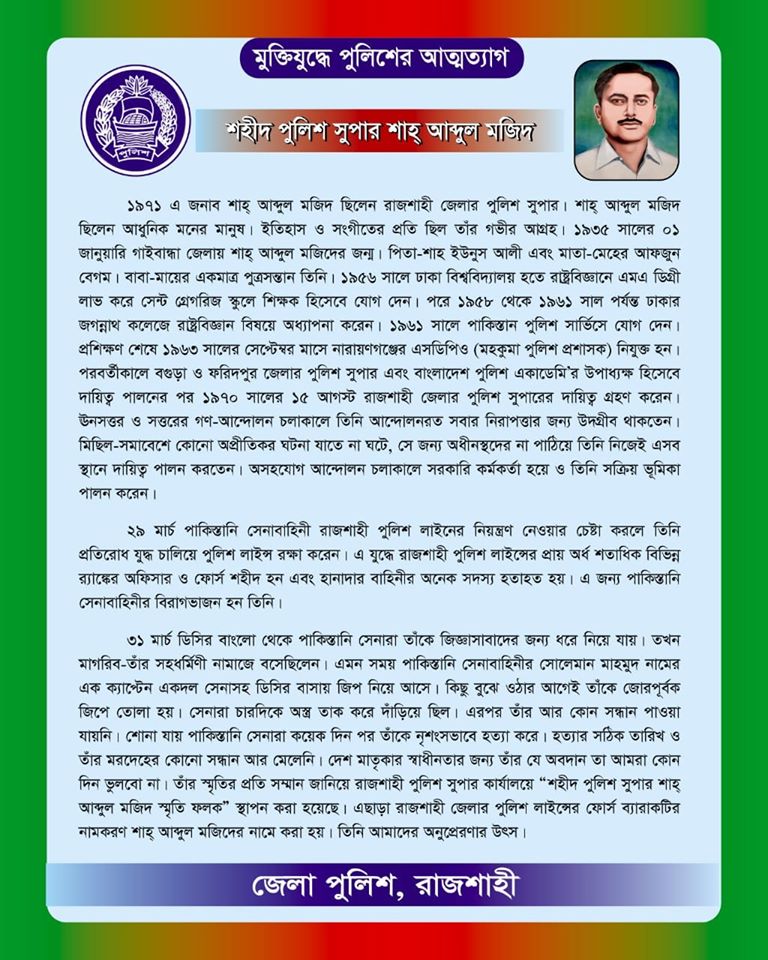 মুক্তিযুদ্ধে পুলিশের আত্মত্যাগ

পুলিশ

শহীদ পুলিশ সুপার শাহ্ আব্দুল মজিদ

১৯৭১ এ জনাব শাহ্ আব্দুল মজিদ ছিলেন রাজশাহী জেলার পুলিশ সুপার। শাহ্ আব্দুল মজিদ ছিলেন আধুনিক মনের মানুষ। ইতিহাস ও সংগীতের প্রতি ছিল তাঁর গভীর আগ্রহ। ১৯৩৫ সালের ০১ জানুয়ারি গাইবান্ধা জেলায় শাহ্ আব্দুল মজিদের জন্ম। পিতা-শাহ ইউনুস আলী এবং মাতা-মেহের আফজুন বেগম। বাবা-মায়ের একমাত্র পুত্রসন্তান তিনি। ১৯৫৬ সালে ঢাকা বিশ্ববিদ্যালয় হতে রাষ্ট্রবিজ্ঞানে এমএ ডিগ্রী লাভ করে সেন্ট গ্রেগরিজ স্কুলে শিক্ষক হিসেবে যোগ দেন। পরে ১৯৫৮ থেকে ১৯৬১ সাল পর্যন্ত ঢাকার জগন্নাথ কলেজে রাষ্ট্রবিজ্ঞান বিষয়ে অধ্যাপনা করেন। ১৯৬১ সালে পাকিস্তান পুলিশ সার্ভিসে যোগ দেন। প্রশিক্ষণ শেষে ১৯৬৩ সালের সেপ্টেম্বর মাসে নারায়ণগঞ্জের এসডিপিও (মহকুমা পুলিশ প্রশাসক) নিযুক্ত হন। পরবর্তীকালে বগুড়া ও ফরিদপুর জেলার পুলিশ সুপার এবং বাংলাদেশ পুলিশ একাডেমি'র উপাধ্যক্ষ হিসেবে দায়িত্ব পালনের পর ১৯৭০ সালের ১৫ আগস্ট রাজশাহী জেলার পুলিশ সুপারের দায়িত্ব গ্রহণ করেন। উনসত্তর ও সত্তরের গণ-আন্দোলন চলাকালে তিনি আন্দোলনরত সবার নিরাপত্তার জন্য উদগ্রীব থাকতেন। মিছিল-সমাবেশে কোনো অপ্রীতিকর ঘটনা যাতে না ঘটে, সে জন্য অধীনস্থদের না পাঠিয়ে তিনি নিজেই এসব স্থানে দায়িত্ব পালন করতেন। অসহযোগ আন্দোলন চলাকালে সরকারি কর্মকর্তা হয়ে ও তিনি সক্রিয় ভূমিকা পালন করেন।

২৯ মার্চ পাকিস্তানি সেনাবাহিনী রাজশাহী পুলিশ লাইনের নিয়ন্ত্রণ নেওয়ার চেষ্টা করলে তিনি প্রতিরোধ যুদ্ধ চালিয়ে পুলিশ লাইন্স রক্ষা করেন। এ যুদ্ধে রাজশাহী পুলিশ লাইন্সের প্রায় অর্ধ শতাধিক বিভিন্ন র‍্যাঙ্কের অফিসার ও ফোর্স শহীদ হন এবং হানাদার বাহিনীর অনেক সদস্য হতাহত হয়। এ জন্য পাকিস্তানি সেনাবাহিনীর বিরাগভাজন হন তিনি।

৩১ মার্চ ডিসির বাংলো থেকে পাকিস্তানি সেনারা তাঁকে জিজ্ঞাসাবাদের জন্য ধরে নিয়ে যায়। তখন মাগরিব-তাঁর সহধর্মিণী নামাজে বসেছিলেন। এমন সময় পাকিস্তানি সেনাবাহিনীর সোলেমান মাহমুদ নামের এক ক্যাপ্টেন একদল সেনাসহ ডিসির বাসায় জিপ নিয়ে আসে। কিছু বুঝে ওঠার আগেই তাঁকে জোরপূর্বক জিপে তোলা হয়। সেনারা চারদিকে অস্ত্র তাক করে দাঁড়িয়ে ছিল। এরপর তাঁর আর কোন সন্ধান পাওয়া যায়নি। শোনা যায় পাকিস্তানি সেনারা কয়েক দিন পর তাঁকে নৃশংসভাবে হত্যা করে। হত্যার সঠিক তারিখ ও তাঁর মরদেহের কোনো সন্ধান আর মেলেনি। দেশ মাতৃকার স্বাধীনতার জন্য তাঁর যে অবদান তা আমরা কোন দিন ভুলবো না। তাঁর স্মৃতির প্রতি সম্মান জানিয়ে রাজশাহী পুলিশ সুপার কার্যালয়ে "শহীদ পুলিশ সুপার শাহ্ আব্দুল মজিদ স্মৃতি ফলক" স্থাপন করা হয়েছে। এছাড়া রাজশাহী জেলার পুলিশ লাইন্সের ফোর্স ব্যারাকটির নামকরণ শাহ্ আব্দুল মজিদের নামে করা হয়। তিনি আমাদের অনুপ্রেরণার উৎস।

জেলা পুলিশ, রাজশাহী